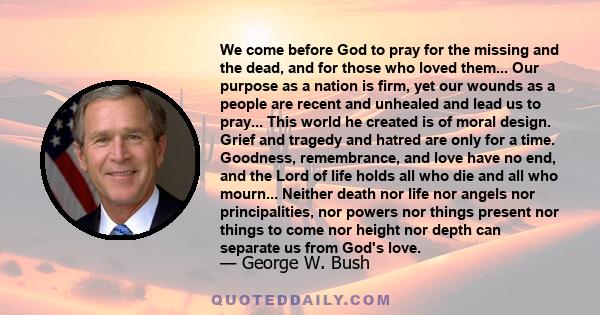 We come before God to pray for the missing and the dead, and for those who loved them... Our purpose as a nation is firm, yet our wounds as a people are recent and unhealed and lead us to pray... This world he created is of moral design. Grief and tragedy and hatred are only for a time. Goodness, remembrance, and love have no end, and the Lord of life holds all who die and all who mourn... Neither death nor life nor angels nor principalities, nor powers nor things present nor things to come nor height nor depth can separate us from God's love.
— George W. Bush

QUOTEDDAILY.COM